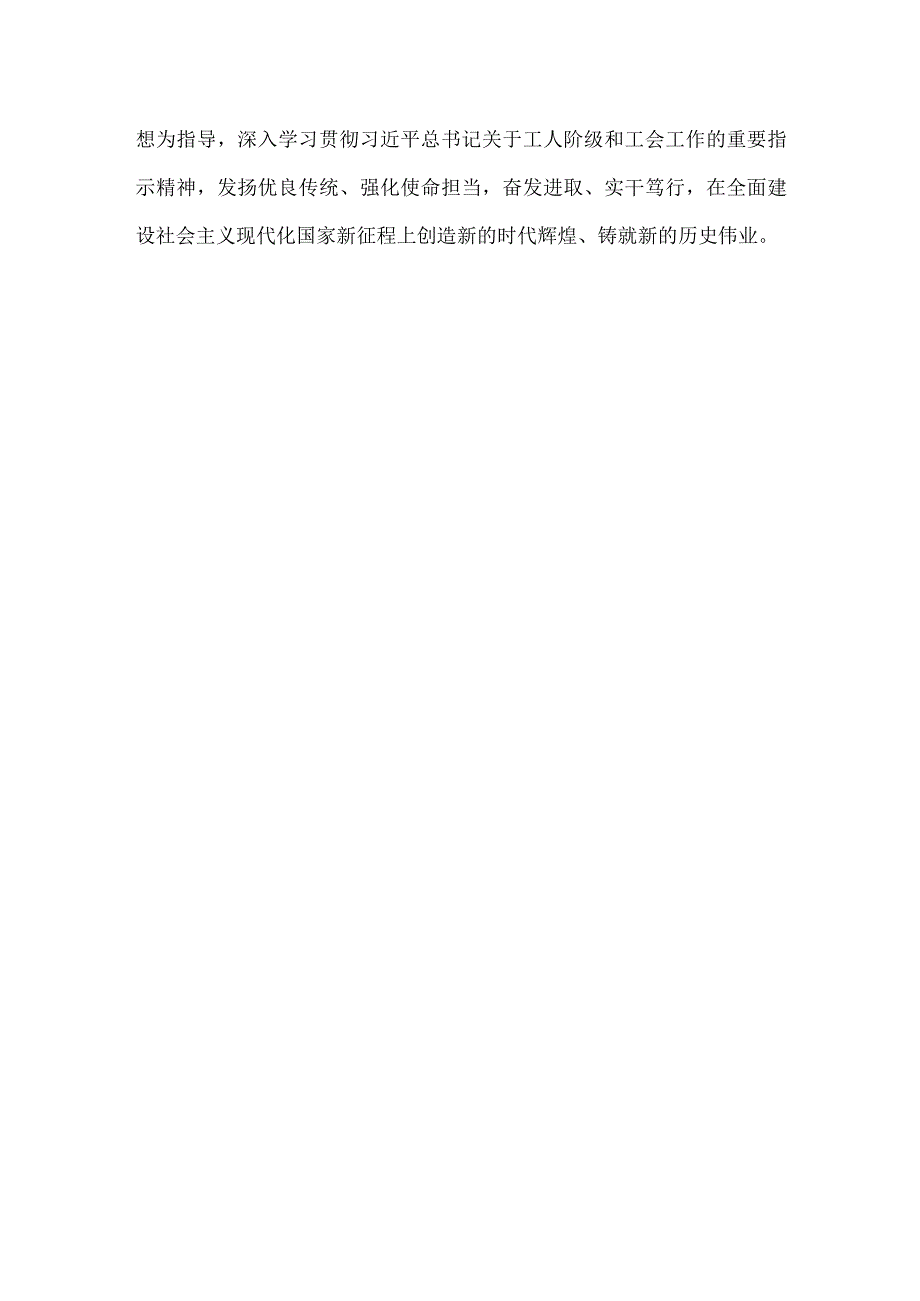 想为指导，深入学习贯彻习近平总书记关于工人阶级和工会工作的重要指示精神，发扬优良传统、强化使命担当，奋发进取、实干笃行，在全面建设社会主义现代化国家新征程上创造新的时代辉煌、铸就新的历史伟业。